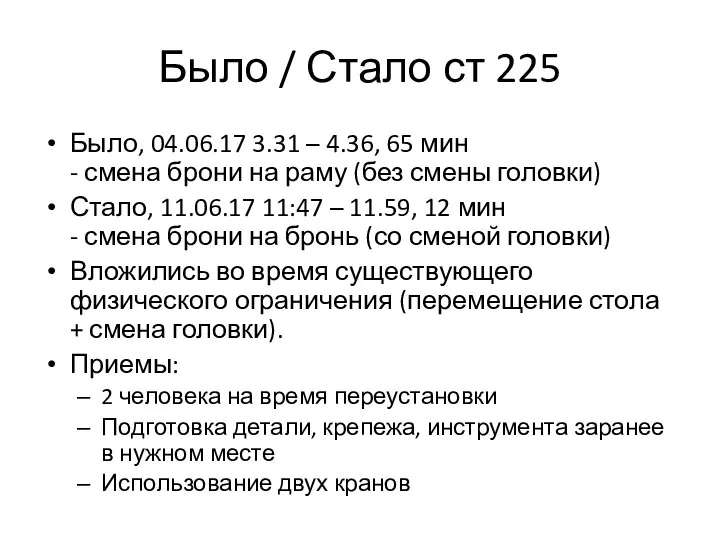 Было / Стало ст 225

• Было, 04.06.17 3.31 – 4.36, 65 мин
- смена брони на раму (без смены головки)
• Стало, 11.06.17 11:47 – 11.59, 12 мин
- смена брони на бронь (со сменой головки)
• Вложились во время существующего физического ограничения (перемещение стола + смена головки).
• Приемы:
– 2 человека на время переустановки
– Подготовка детали, крепежа, инструмента заранее в нужном месте
– Использование двух кранов